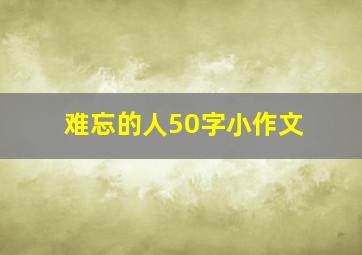 难忘的人50字小作文